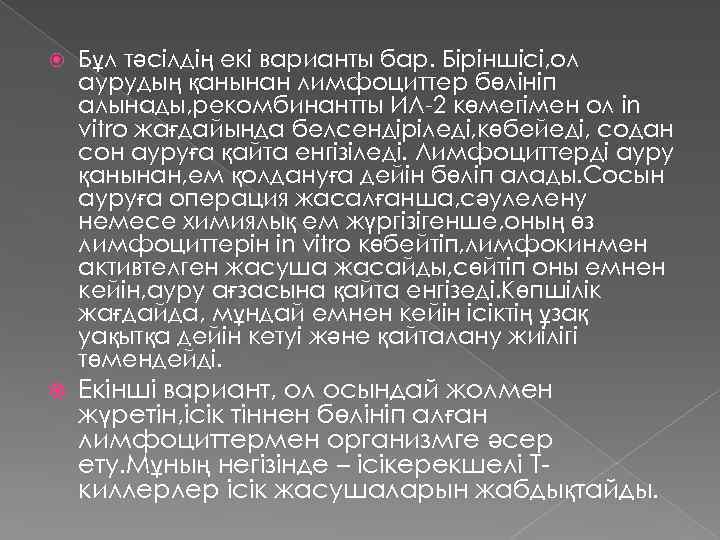 Бұл тәсілдің екі варианты бар. Біріншісі,ол аурудың қанынан лимфоциттер бөлініп алынады,рекомбинантты ИЛ-2 көмегімен ол in vitro жағдайында белсендіріледі,көбейеді, содан сон ауруға қайта енгізіледі. Лимфоциттерді ауру қанынан,ем қолдануға дейін бөліп алады.Сосын ауруға операция жасалғанша,сәулелену немесе химиялық ем жүргізігенше,оның өз лимфоциттерін in vitro көбейтіп,лимфокинмен активтелген жасуша жасайды,сөйтіп оны емнен кейін,ауру ағзасына қайта енгізеді.Көпшілік жағдайда, мұндай емнен кейін ісіктің ұзақ уақытқа дейін кетуі және қайталану жиілігі төмендейді.

Екінші вариант, ол осындай жолмен жүретін,ісік тіннен бөлініп алған лимфоциттермен организмге әсер ету.Мұның негізінде – ісікерекшелі Т-киллерлер ісік жасушаларын жабдықтайды.